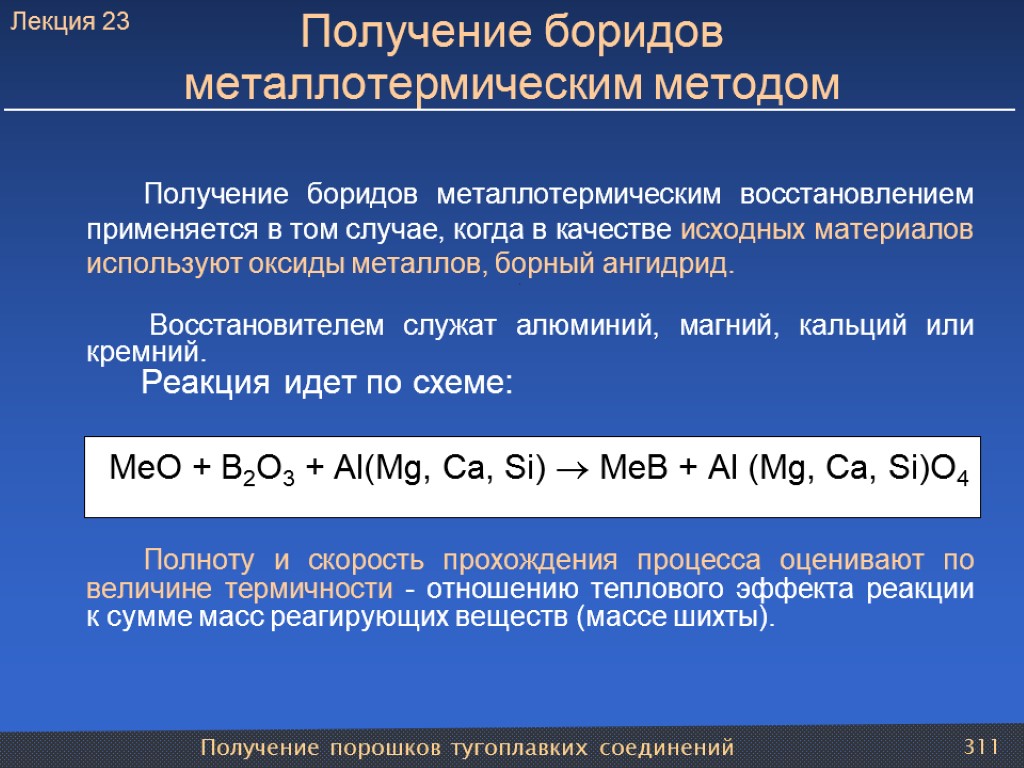 Лекция 23

Получение боридов металлотермическим методом

Получение боридов металлотермическим восстановлением применяется в том случае, когда в качестве исходных материалов используют оксиды металлов, борный ангидрид.

Восстановителем служат алюминий, магний, кальций или кремний.

Реакция идет по схеме:

$MeO + B_2O_3 + Al(Mg, Ca, Si) \rightarrow MeB + Al (Mg, Ca, Si)O_4$

Полноту и скорость прохождения процесса оценивают по величине термичности - отношению теплового эффекта реакции к сумме масс реагирующих веществ (массе шихты).

Получение порошков тугоплавких соединений

311